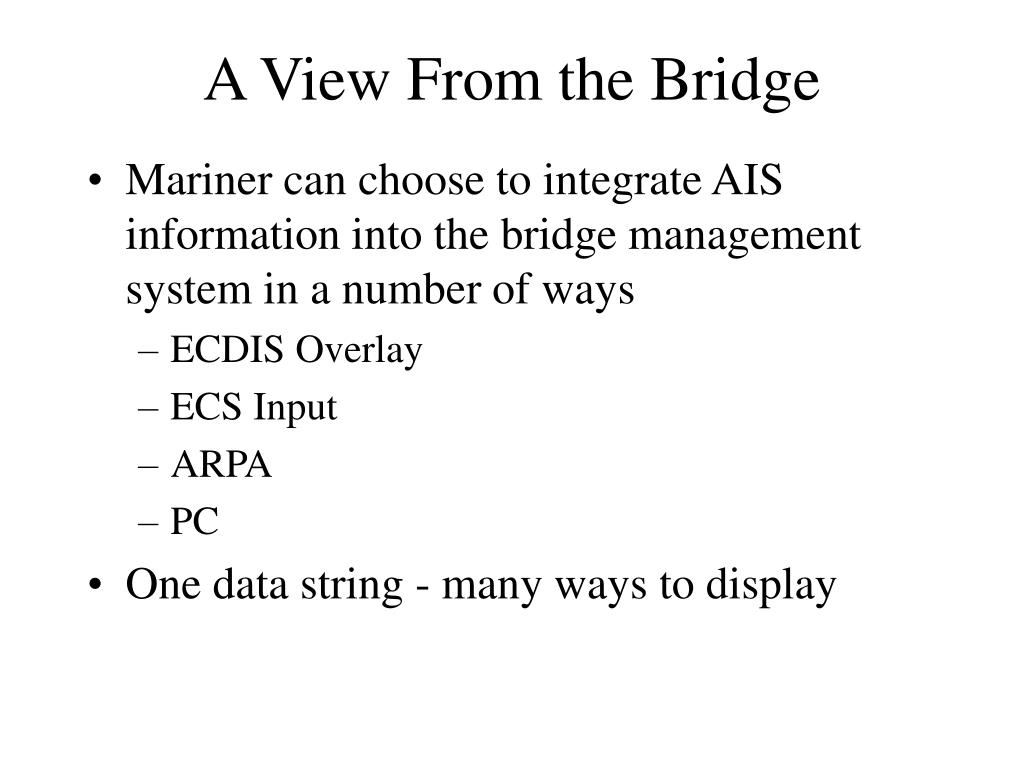 A View From the Bridge

• Mariner can choose to integrate AIS information into the bridge management system in a number of ways
– ECDIS Overlay
– ECS Input
– ARPA
– PC
• One data string - many ways to display